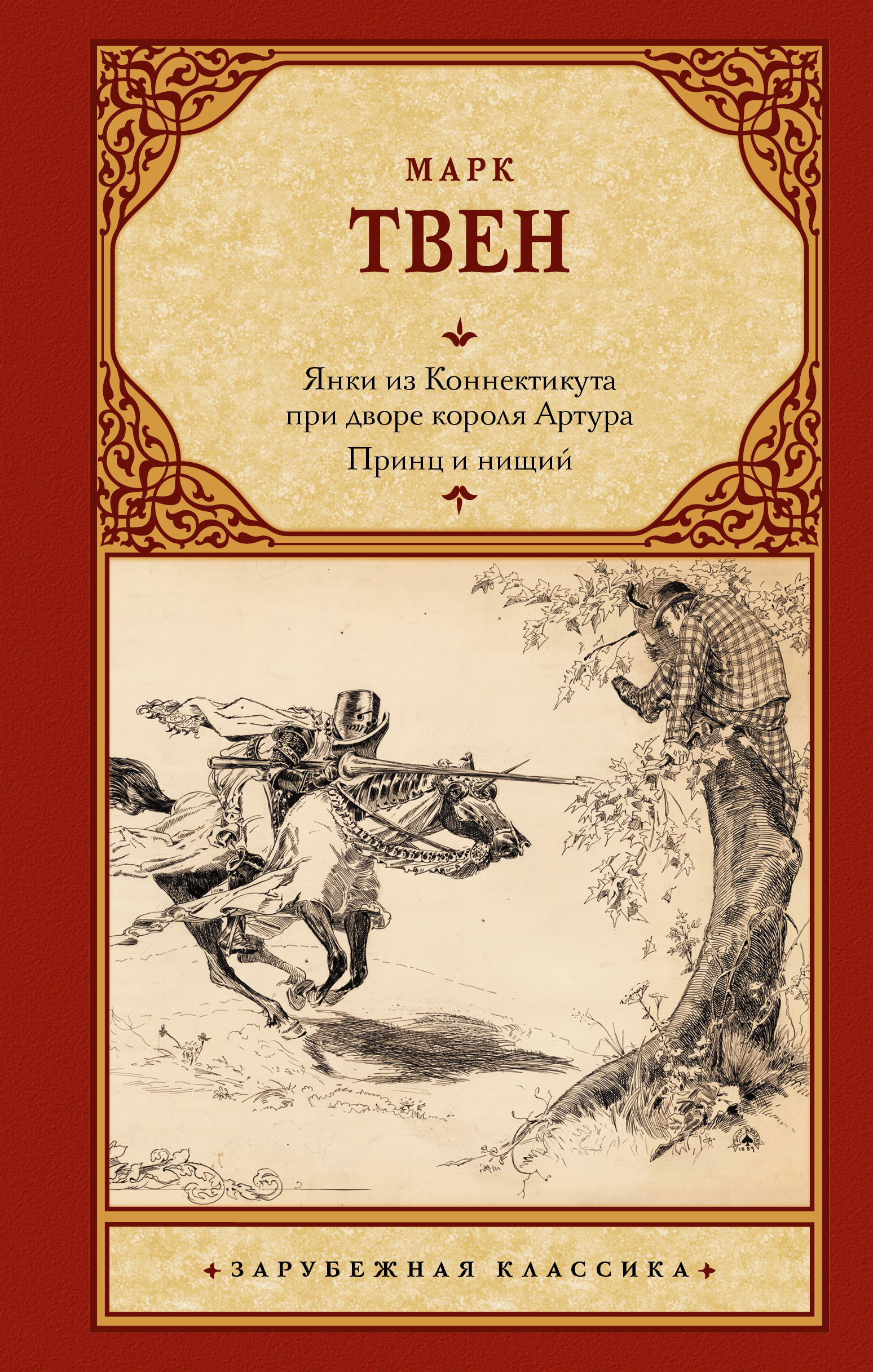 МАРК
ТВЕН

Янки из Коннектикута при дворе короля Артура
Принц и нищий

ЗАРУБЕЖНАЯ КЛАССИКА